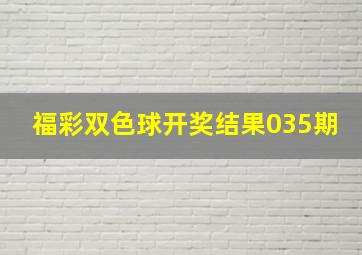 福彩双色球开奖结果035期